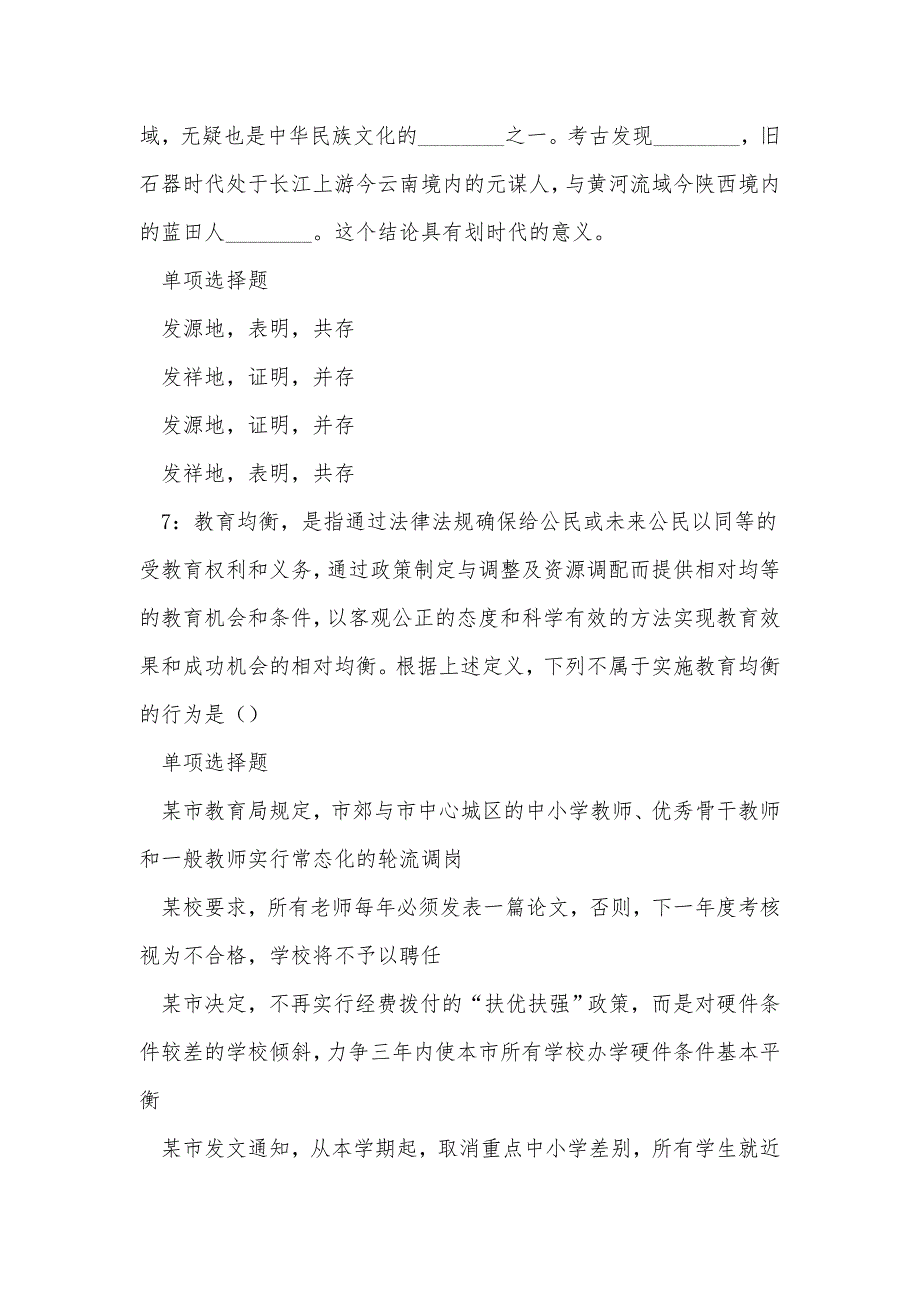 域，无疑也是中华民族文化的________之一。考古发现________，旧石器时代处于长江上游今云南境内的元谋人，与黄河流域今陕西境内的蓝田人________。这个结论具有划时代的意义。

单项选择题

发源地，表明，共存

发祥地，证明，并存

发源地，证明，并存

发祥地，表明，共存

7：教育均衡，是指通过法律法规确保给公民或未来公民以同等的受教育权利和义务，通过政策制定与调整及资源调配而提供相对均等的教育机会和条件，以客观公正的态度和科学有效的方法实现教育效果和成功机会的相对均衡。根据上述定义，下列不属于实施教育均衡的行为是（）

单项选择题

某市教育局规定，市郊与市中心城区的中小学教师、优秀骨干教师和一般教师实行常态化的轮流调岗

某校要求，所有老师每年必须发表一篇论文，否则，下一年度考核视为不合格，学校将不予以聘任

某市决定，不再实行经费拨付的“扶优扶强”政策，而是对硬件条件较差的学校倾斜，力争三年内使本市所有学校办学硬件条件基本平衡

某市发文通知，从本学期起，取消重点中小学差别，所有学生就近